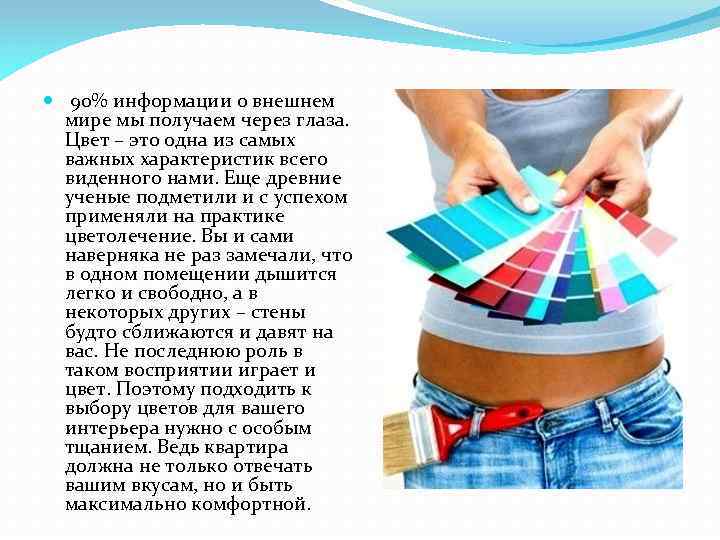 90% информации о внешнем мире мы получаем через глаза. Цвет – это одна из самых важных характеристик всего виденного нами. Еще древние ученые подметили и с успехом применяли на практике цветолечение. Вы и сами наверняка не раз замечали, что в одном помещении дышится легко и свободно, а в некоторых других – стены будто сближаются и давят на вас. Не последнюю роль в таком восприятии играет и цвет. Поэтому подходить к выбору цветов для вашего интерьера нужно с особым тщанием. Ведь квартира должна не только отвечать вашим вкусам, но и быть максимально комфортной.